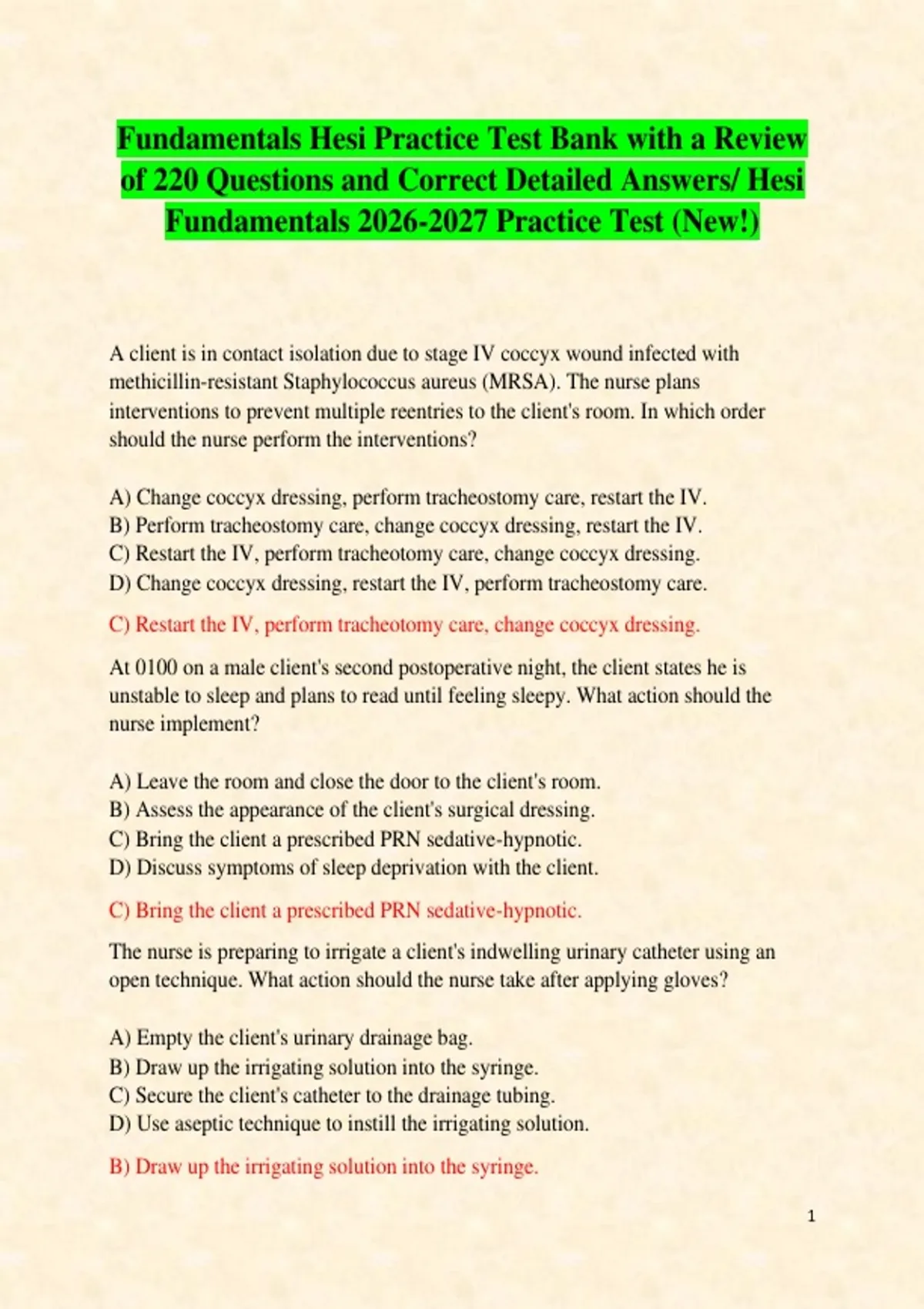 Fundamentals Hesi Practice Test Bank with a Review of 220 Questions and Correct Detailed Answers/ Hesi Fundamentals 2026-2027 Practice Test (New!)

A client is in contact isolation due to stage IV coccyx wound infected with methicillin-resistant Staphylococcus aureus (MRSA). The nurse plans interventions to prevent multiple reentries to the client's room. In which order should the nurse perform the interventions?

A) Change coccyx dressing, perform tracheostomy care, restart the IV.
B) Perform tracheostomy care, change coccyx dressing, restart the IV.
C) Restart the IV, perform tracheotomy care, change coccyx dressing.
D) Change coccyx dressing, restart the IV, perform tracheostomy care.

C) Restart the IV, perform tracheotomy care, change coccyx dressing.

At 0100 on a male client's second postoperative night, the client states he is unstable to sleep and plans to read until feeling sleepy. What action should the nurse implement?

A) Leave the room and close the door to the client's room.
B) Assess the appearance of the client's surgical dressing.
C) Bring the client a prescribed PRN sedative-hypnotic.
D) Discuss symptoms of sleep deprivation with the client.

C) Bring the client a prescribed PRN sedative-hypnotic.

The nurse is preparing to irrigate a client's indwelling urinary catheter using an open technique. What action should the nurse take after applying gloves?

A) Empty the client's urinary drainage bag.
B) Draw up the irrigating solution into the syringe.
C) Secure the client's catheter to the drainage tubing.
D) Use aseptic technique to instill the irrigating solution.

B) Draw up the irrigating solution into the syringe.

1